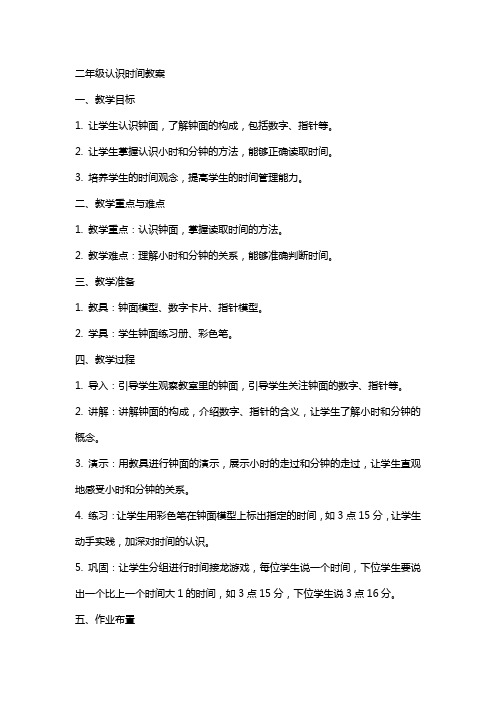 二年级认识时间教案

一、教学目标

1. 让学生认识钟面，了解钟面的构成，包括数字、指针等。

2. 让学生掌握认识小时和分钟的方法，能够正确读取时间。

3. 培养学生的时间观念，提高学生的时间管理能力。

二、教学重点与难点

1. 教学重点：认识钟面，掌握读取时间的方法。

2. 教学难点：理解小时和分钟的关系，能够准确判断时间。

三、教学准备

1. 教具：钟面模型、数字卡片、指针模型。

2. 学具：学生钟面练习册、彩色笔。

四、教学过程

1. 导入：引导学生观察教室里的钟面，引导学生关注钟面的数字、指针等。

2. 讲解：讲解钟面的构成，介绍数字、指针的含义，让学生了解小时和分钟的概念。

3. 演示：用教具进行钟面的演示，展示小时的走过和分钟的走过，让学生直观地感受小时和分钟的关系。

4. 练习：让学生用彩色笔在钟面模型上标出指定的时间，如 3 点 15 分，让学生动手实践，加深对时间的认识。

5. 巩固：让学生分组进行时间接龙游戏，每位学生说一个时间，下位学生要说出一个比上一个时间大 1 的时间，如 3 点 15 分，下位学生说 3 点 16 分。

五、作业布置